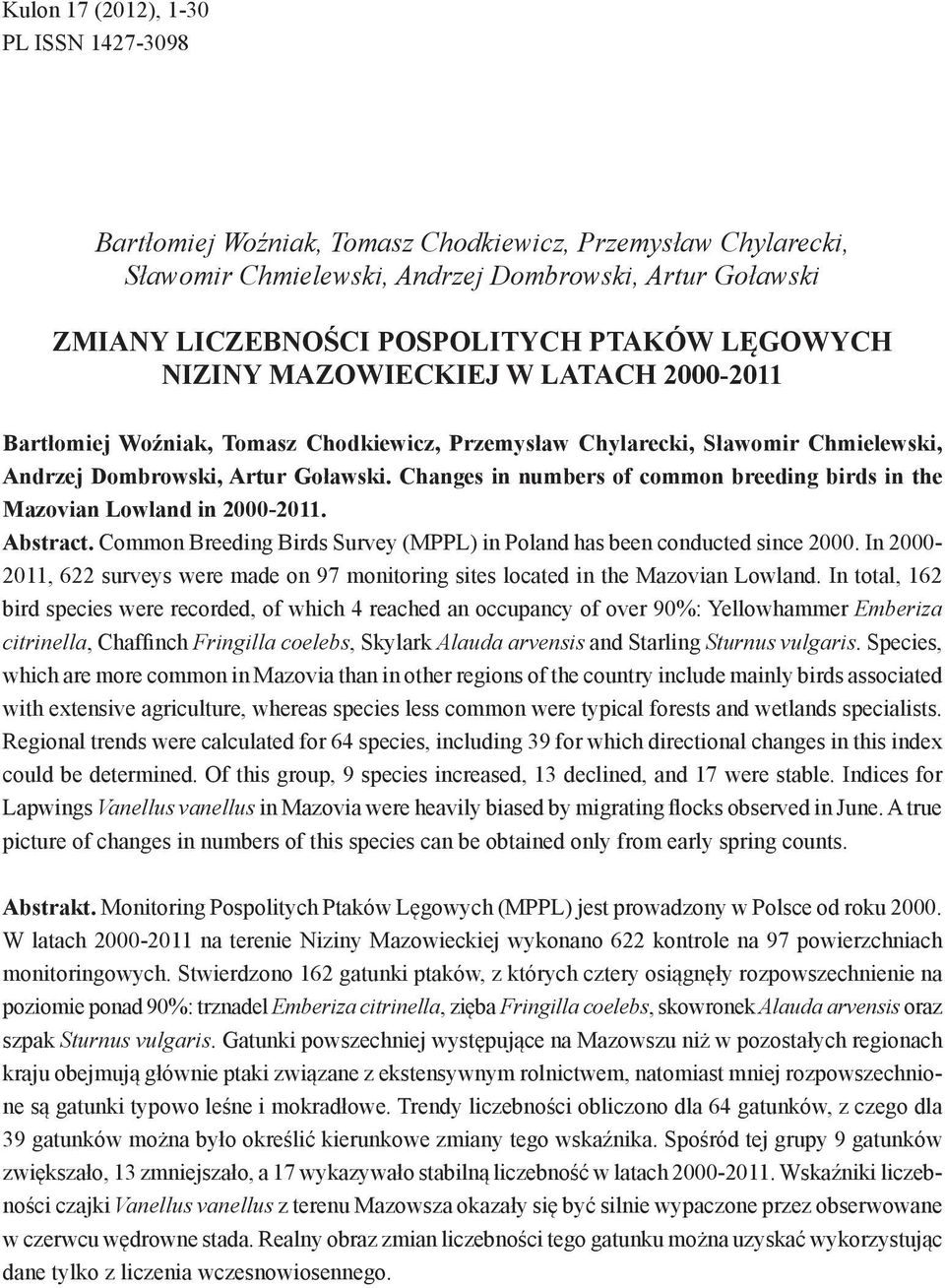 Kulon 17 (2012), 1-30
PL ISSN 1427-3098

Bartłomiej Woźniak, Tomasz Chodkiewicz, Przemysław Chylarecki, Sławomir Chmielewski, Andrzej Dombrowski, Artur Goławski

ZMIANY LICZEBNOŚCI POSPOLITYCH PTAKÓW LĘGOWYCH NIZINY MAZOWIECKIEJ W LATACH 2000-2011

Bartłomiej Woźniak, Tomasz Chodkiewicz, Przemysław Chylarecki, Sławomir Chmielewski, Andrzej Dombrowski, Artur Goławski. Changes in numbers of common breeding birds in the Mazovian Lowland in 2000-2011.

Abstract. Common Breeding Birds Survey (MPPL) in Poland has been conducted since 2000. In 2000-2011, 622 surveys were made on 97 monitoring sites located in the Mazovian Lowland. In total, 162 bird species were recorded, of which 4 reached an occupancy of over 90%: Yellowhammer Emberiza citrinella, Chaffinch Fringilla coelebs, Skylark Alauda arvensis and Starling Sturnus vulgaris. Species, which are more common in Mazovia than in other regions of the country include mainly birds associated with extensive agriculture, whereas species less common were typical forests and wetlands specialists. Regional trends were calculated for 64 species, including 39 for which directional changes in this index could be determined. Of this group, 9 species increased, 13 declined, and 17 were stable. Indices for Lapwings Vanellus vanellus in Mazovia were heavily biased by migrating flocks observed in June. A true picture of changes in numbers of this species can be obtained only from early spring counts.

Abstrakt. Monitoring Pospolitych Ptaków Lęgowych (MPPL) jest prowadzony w Polsce od roku 2000. W latach 2000-2011 na terenie Niziny Mazowieckiej wykonano 622 kontrole na 97 powierzchniach monitoringowych. Stwierdzono 162 gatunki ptaków, z których cztery osiągnęły rozpowszechnienie na poziomie ponad 90%: trznadel Emberiza citrinella, zięba Fringilla coelebs, skowronek Alauda arvensis oraz szpak Sturnus vulgaris. Gatunki powszechniej występujące na Mazowszu niż w pozostałych regionach kraju obejmują głównie ptaki związane z ekstensywnym rolnictwem, natomiast mniej rozpowszechnione są gatunki typowo leśne i mokradłowe. Trendy liczebności obliczono dla 64 gatunków, z czego dla 39 gatunków można było określić kierunkowe zmiany tego wskaźnika. Spośród tej grupy 9 gatunków zwiększało, 13 zmniejszało, a 17 wykazywało stabilną liczebność w latach 2000-2011. Wskaźniki liczebności czajki Vanellus vanellus z terenu Mazowsza okazały się być silnie wypaczone przez obserwowane w czerwcu wędrowne stada. Realny obraz zmian liczebności tego gatunku można uzyskać wykorzystując dane tylko z liczenia wczesnowiosennego.